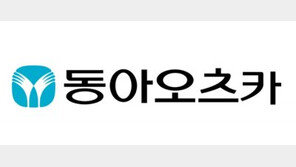 동아오츠카